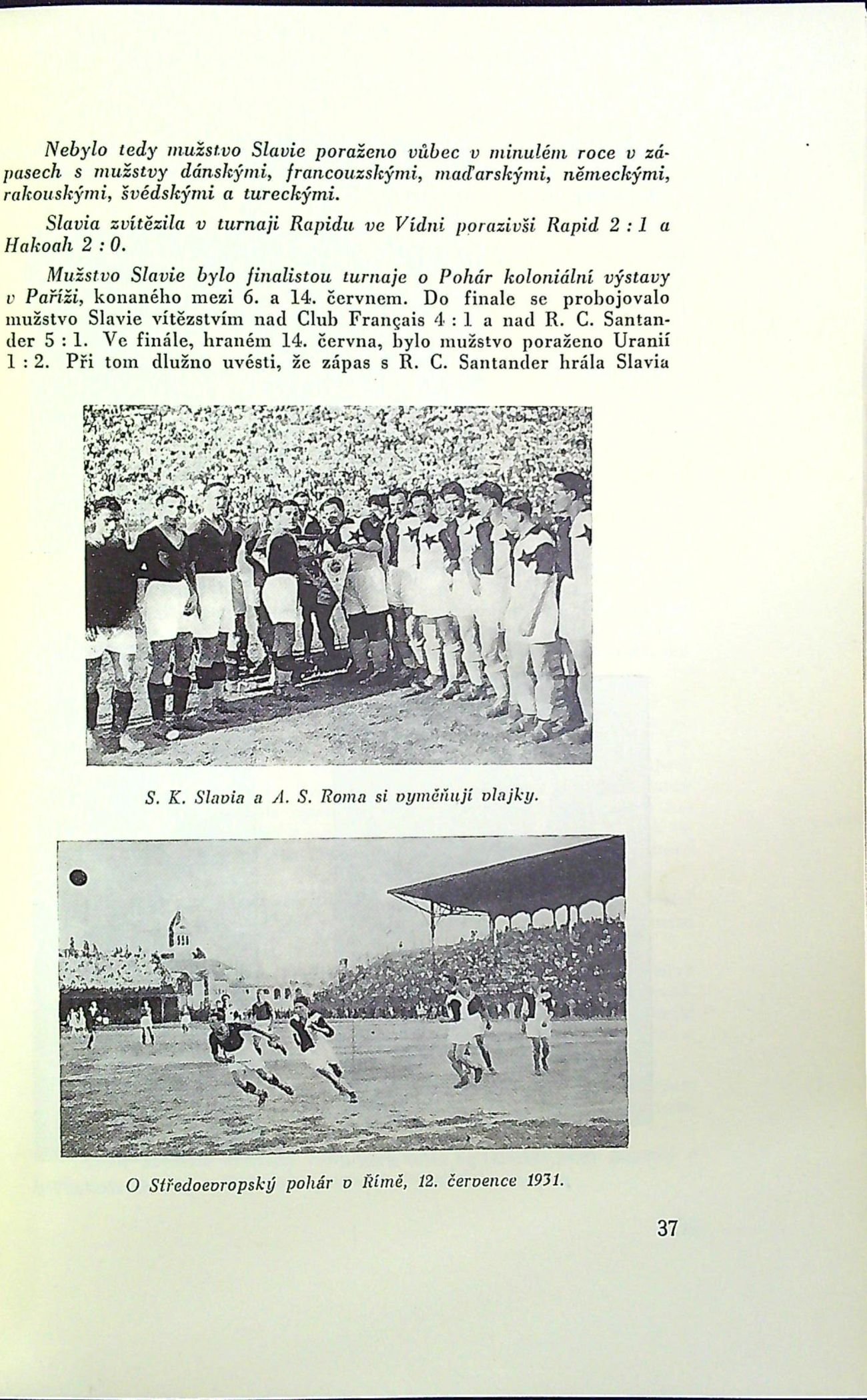 Nebylo tedy mužstvo Slavie poraženo vůbec v minulém roce v zápasech s mužstvy dánskými, francouzskými, maďarskými, německými, rakouskými, švédskými a tureckými.

Slavia zvítězila v turnaji Rapidu ve Vídni porazivši Rapid 2 : 1 a Hakoah 2 : 0.

Mužstvo Slavie bylo finalistou turnaje o Pohár koloniální výstavy v Paříži, konaného mezi 6. a 14. červnem. Do finale se probojovalo mužstvo Slavie vítězstvím nad Club Français 4 : 1 a nad R. C. Santander 5 : 1. Ve finále, hraném 14. června, bylo mužstvo poraženo Uranií 1 : 2. Při tom dlužno uvésti, že zápas s R. C. Santander hrála Slavia

S. K. Slavia a A. S. Roma si vyměňují vlajky.

O Středoevropský pohár v Římě, 12. července 1931.

37